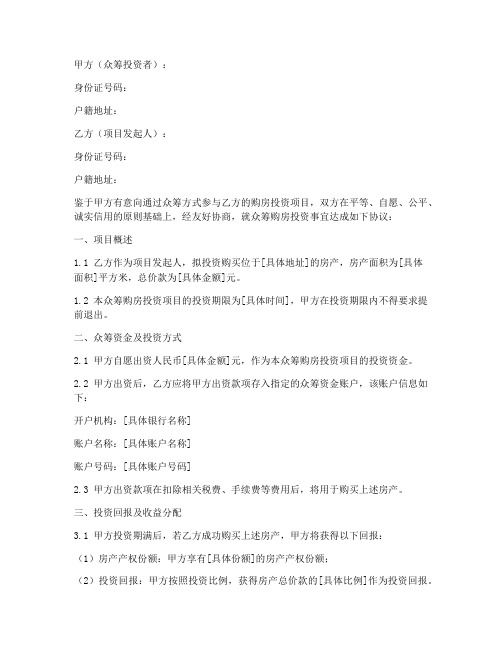 甲方（众筹投资者）：

身份证号码：

户籍地址：

乙方（项目发起人）：

身份证号码：

户籍地址：

鉴于甲方有意向通过众筹方式参与乙方的购房投资项目，双方在平等、自愿、公平、诚实信用的原则基础上，经友好协商，就众筹购房投资事宜达成如下协议：

一、项目概述

1.1 乙方作为项目发起人，拟投资购买位于[具体地址]的房产，房产面积为[具体面积]平方米，总价款为[具体金额]元。

1.2 本众筹购房投资项目的投资期限为[具体时间]，甲方在投资期限内不得要求提前退出。

二、众筹资金及投资方式

2.1 甲方自愿出资人民币[具体金额]元，作为本众筹购房投资项目的投资资金。

2.2 甲方出资后，乙方应将甲方出资款项存入指定的众筹资金账户，该账户信息如下：

开户机构：[具体银行名称]

账户名称：[具体账户名称]

账户号码：[具体账户号码]

2.3 甲方出资款项在扣除相关税费、手续费等费用后，将用于购买上述房产。

三、投资回报及收益分配

3.1 甲方投资期满后，若乙方成功购买上述房产，甲方将获得以下回报：

（1）房产产权份额：甲方享有[具体份额]的房产产权份额；

（2）投资回报：甲方按照投资比例，获得房产总价款的[具体比例]作为投资回报。